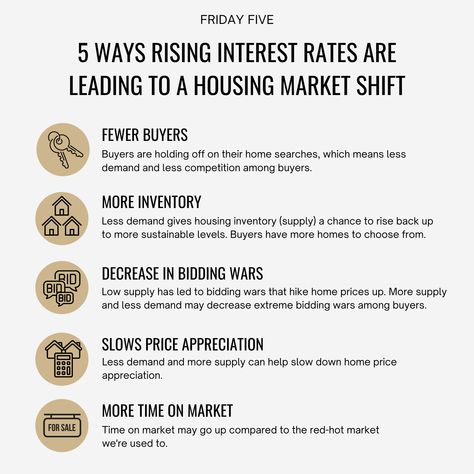 FRIDAY FIVE

5 WAYS RISING INTEREST RATES ARE LEADING TO A HOUSING MARKET SHIFT

FEWER BUYERS
Buyers are holding off on their home searches, which means less demand and less competition among buyers.

MORE INVENTORY
Less demand gives housing inventory (supply) a chance to rise back up to more sustainable levels. Buyers have more homes to choose from.

BID BID BID
DECREASE IN BIDDING WARS
Low supply has led to bidding wars that hike home prices up. More supply and less demand may decrease extreme bidding wars among buyers.

SLOWS PRICE APPRECIATION
Less demand and more supply can help slow down home price appreciation.

FOR SALE
MORE TIME ON MARKET
Time on market may go up compared to the red-hot market we're used to.